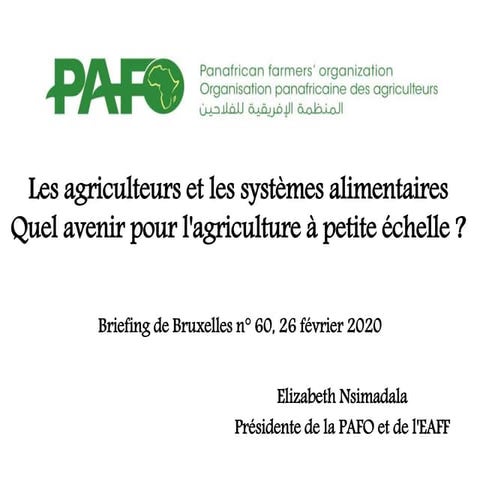 PAFO

Panafrican farmers' organization
Organisation panafricaine des agriculteurs
المنظمة الإفريقية للفلاحين

Les agriculteurs et les systèmes alimentaires
Quel avenir pour l'agriculture à petite échelle ?

Briefing de Bruxelles n° 60, 26 février 2020

Elizabeth Nsimadala
Présidente de la PAFO et de l'EAFF